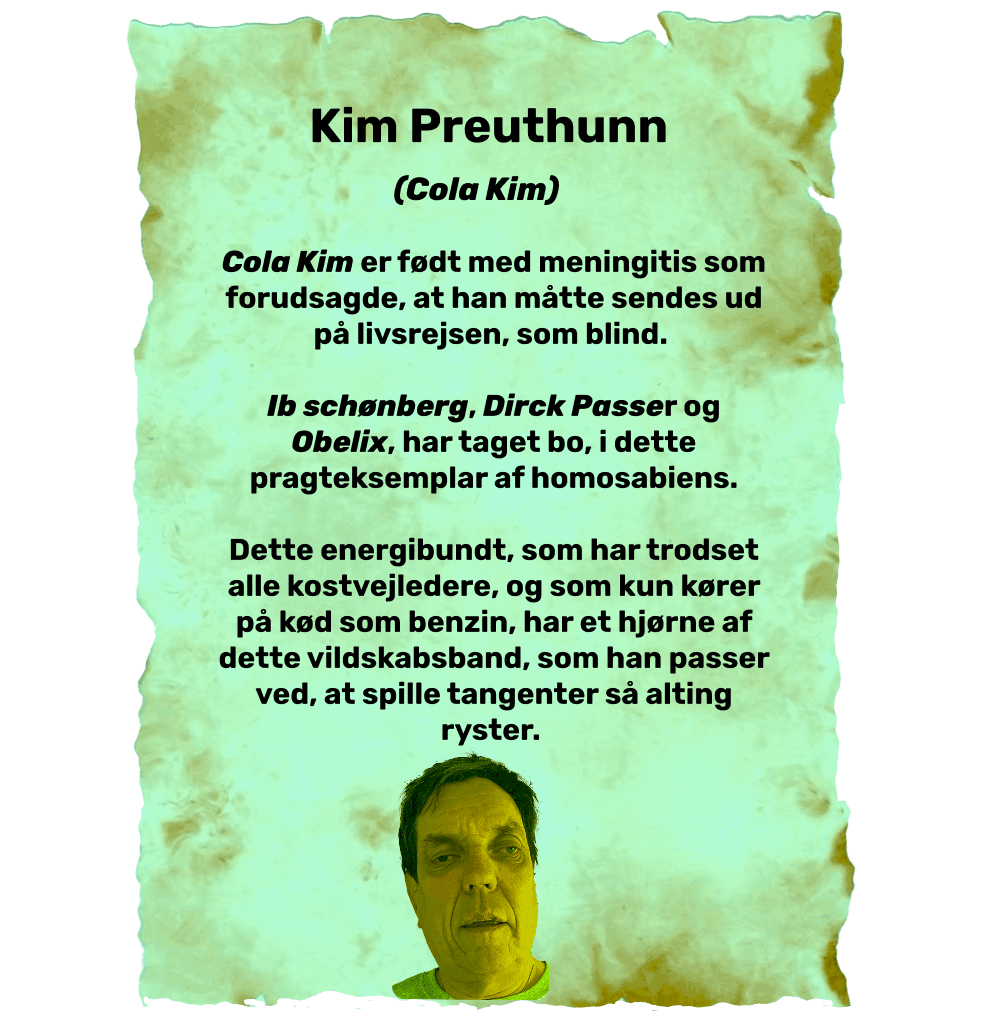 Kim Preuthunn

(Cola Kim)

Cola Kim er født med meningitis som forudsagde, at han måtte sendes ud på livsrejsen, som blind.

Ib schønberg, Dirck Passer og Obelix, har taget bo, i dette pragteksemplar af homosabiens.

Dette energibundt, som har trodset alle kostvejledere, og som kun kører på kød som benzin, har et hjørne af dette vildskabsband, som han passer ved, at spille tangenter så alting ryster.